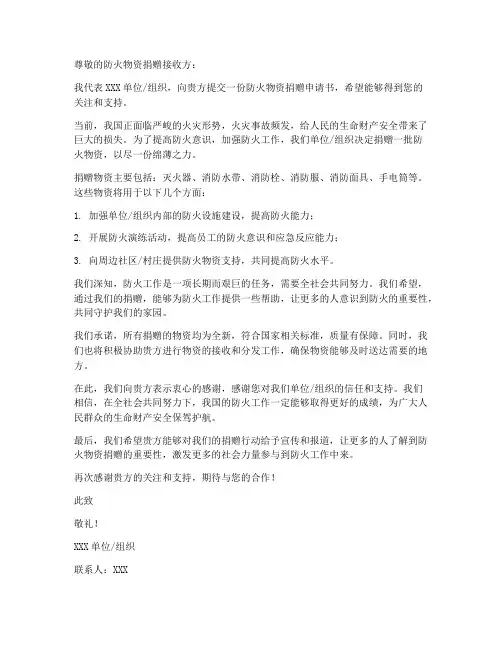 尊敬的防火物资捐赠接收方：

我代表 XXX 单位/组织，向贵方提交一份防火物资捐赠申请书，希望能够得到您的关注和支持。

当前，我国正面临严峻的火灾形势，火灾事故频发，给人民的生命财产安全带来了巨大的损失。为了提高防火意识，加强防火工作，我们单位/组织决定捐赠一批防火物资，以尽一份绵薄之力。

捐赠物资主要包括：灭火器、消防水带、消防栓、消防服、消防面具、手电筒等。这些物资将用于以下几个方面：

1. 加强单位/组织内部的防火设施建设，提高防火能力；

2. 开展防火演练活动，提高员工的防火意识和应急反应能力；

3. 向周边社区/村庄提供防火物资支持，共同提高防火水平。

我们深知，防火工作是一项长期而艰巨的任务，需要全社会共同努力。我们希望，通过我们的捐赠，能够为防火工作提供一些帮助，让更多的人意识到防火的重要性，共同守护我们的家园。

我们承诺，所有捐赠的物资均为全新，符合国家相关标准，质量有保障。同时，我们也将积极协助贵方进行物资的接收和分发工作，确保物资能够及时送达需要的地方。

在此，我们向贵方表示衷心的感谢，感谢您对我们单位/组织的信任和支持。我们相信，在全社会共同努力下，我国的防火工作一定能够取得更好的成绩，为广大人民群众的生命财产安全保驾护航。

最后，我们希望贵方能够对我们的捐赠行动给予宣传和报道，让更多的人了解到防火物资捐赠的重要性，激发更多的社会力量参与到防火工作中来。

再次感谢贵方的关注和支持，期待与您的合作！

此致

敬礼！

XXX 单位/组织

联系人：XXX